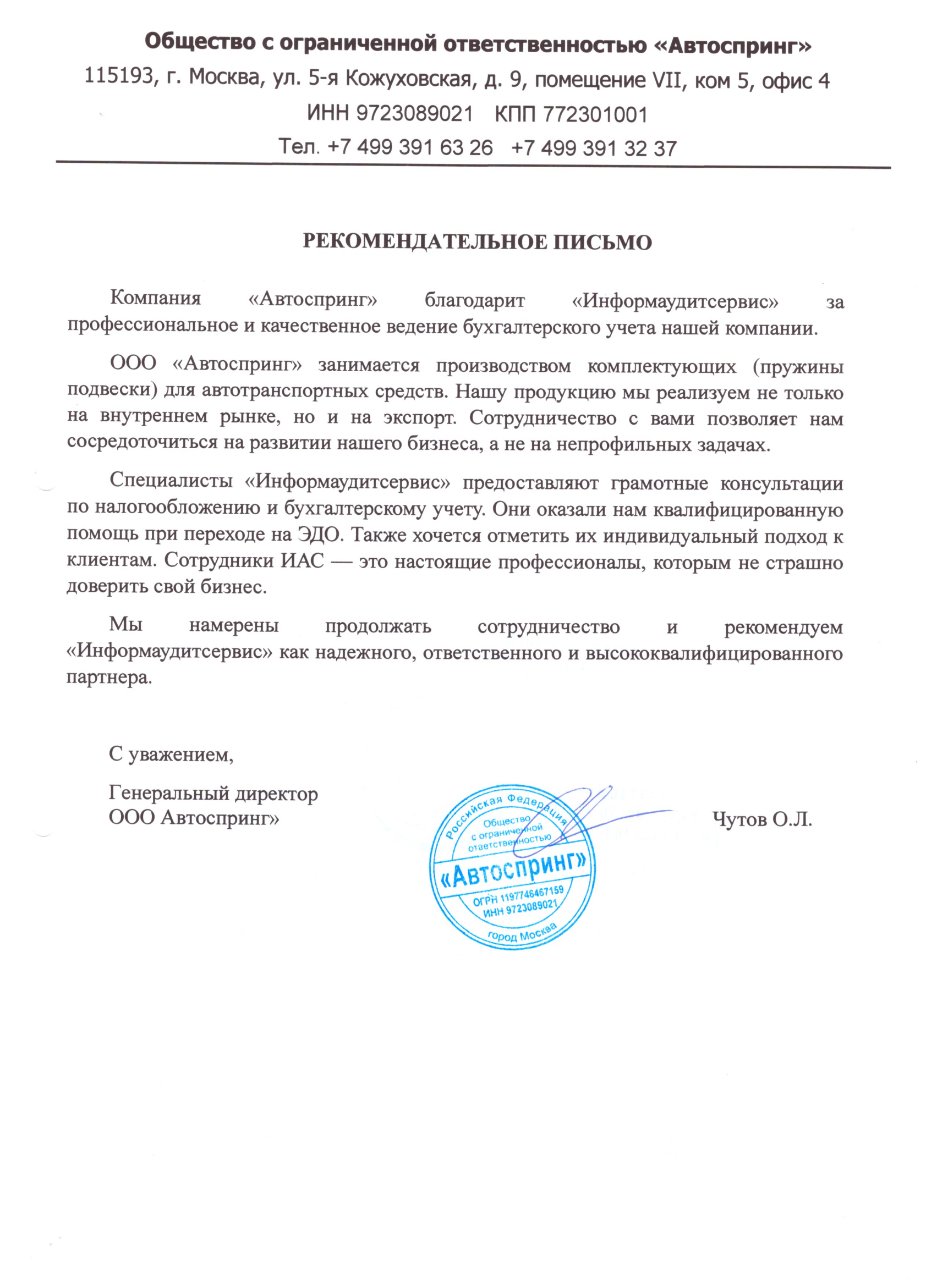 Общество с ограниченной ответственностью «Автоспринг»
115193, г. Москва, ул. 5-я Кожуховская, д. 9, помещение VII, ком 5, офис 4
ИНН 9723089021 КПП 772301001
Тел. +7 499 391 63 26 +7 499 391 32 37

РЕКОМЕНДАТЕЛЬНОЕ ПИСЬМО

Компания «Автоспринг» благодарит «Информаудитсервис» за профессиональное и качественное ведение бухгалтерского учета нашей компании.

ООО «Автоспринг» занимается производством комплектующих (пружины подвески) для автотранспортных средств. Нашу продукцию мы реализуем не только на внутреннем рынке, но и на экспорт. Сотрудничество с вами позволяет нам сосредоточиться на развитии нашего бизнеса, а не на непрофильных задачах.

Специалисты «Информаудитсервис» предоставляют грамотные консультации по налогообложению и бухгалтерскому учету. Они оказали нам квалифицированную помощь при переходе на ЭДО. Также хочется отметить их индивидуальный подход к клиентам. Сотрудники ИАС — это настоящие профессионалы, которым не страшно доверить свой бизнес.

Мы намерены продолжать сотрудничество и рекомендуем «Информаудитсервис» как надежного, ответственного и высококвалифицированного партнера.

С уважением,

Генеральный директор
ООО Автоспринг»

Российская Федерация
Общество с ограниченной ответственностью
«Автоспринг»
ОГРН 1197746467159
ИНН 9723089021
город Москва

Чутов О.Л.